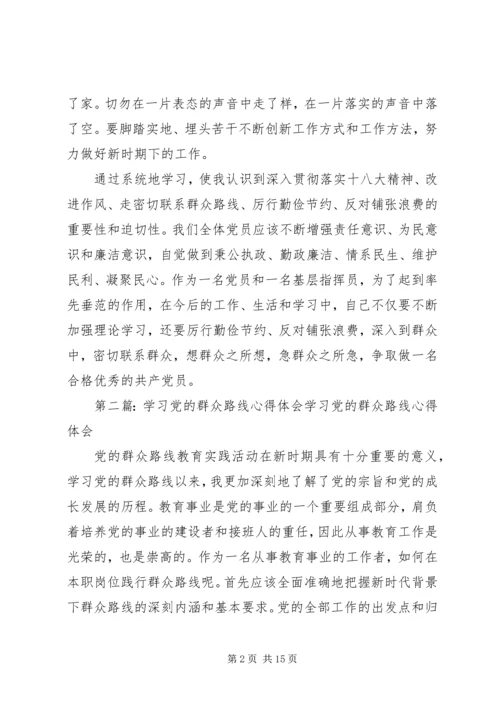 了家。切勿在一片表态的声音中走了样，在一片落实的声音中落了空。要脚踏实地、埋头苦干不断创新工作方式和工作方法，努力做好新时期下的工作。

通过系统地学习，使我认识到深入贯彻落实十八大精神、改进作风、走密切联系群众路线、厉行勤俭节约、反对铺张浪费的重要性和迫切性。我们全体党员应该不断增强责任意识、为民意识和廉洁意识，自觉做到秉公执政、勤政廉洁、情系民生、维护民利、凝聚民心。作为一名党员和一名基层指挥员，为了起到率先垂范的作用，在今后的工作、生活和学习中，自己不仅要不断加强理论学习，还要厉行勤俭节约、反对铺张浪费，深入到群众中，密切联系群众，想群众之所想，急群众之所急，争取做一名合格优秀的共产党员。

第二篇：学习党的群众路线心得体会学习党的群众路线心得体会

党的群众路线教育实践活动在新时期具有十分重要的意义，学习党的群众路线以来，我更加深刻地了解了党的宗旨和党的成长发展的历程。教育事业是党的事业的一个重要组成部分，肩负着培养党的事业的建设者和接班人的重任，因此从事教育工作是光荣的，也是崇高的。作为一名从事教育事业的工作者，如何在本职岗位践行群众路线呢。首先应该全面准确地把握新时代背景下群众路线的深刻内涵和基本要求。党的全部工作的出发点和归

第 2 页 共 15 页